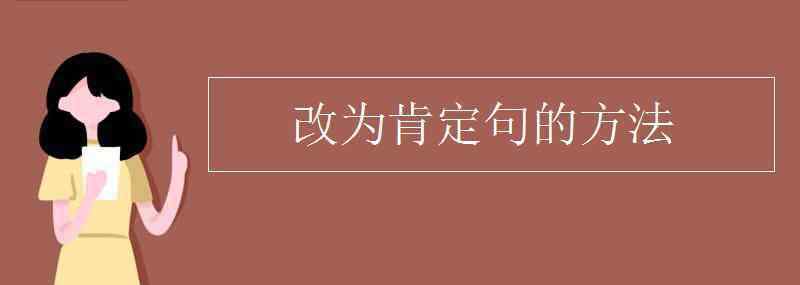 改为肯定句的方法